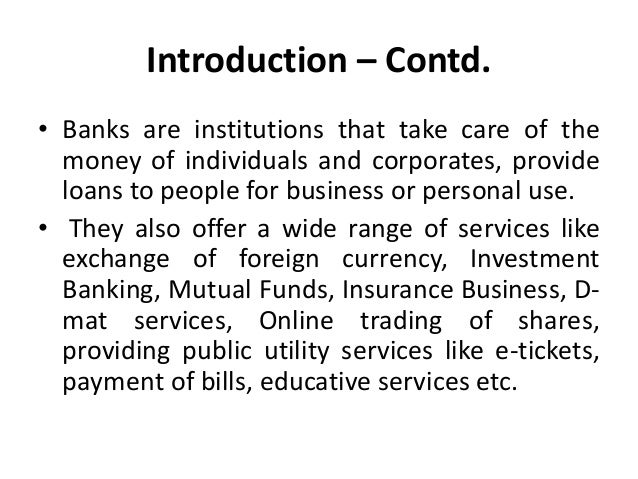 Introduction – Contd.

• Banks are institutions that take care of the money of individuals and corporates, provide loans to people for business or personal use.

• They also offer a wide range of services like exchange of foreign currency, Investment Banking, Mutual Funds, Insurance Business, D-mat services, Online trading of shares, providing public utility services like e-tickets, payment of bills, educative services etc.